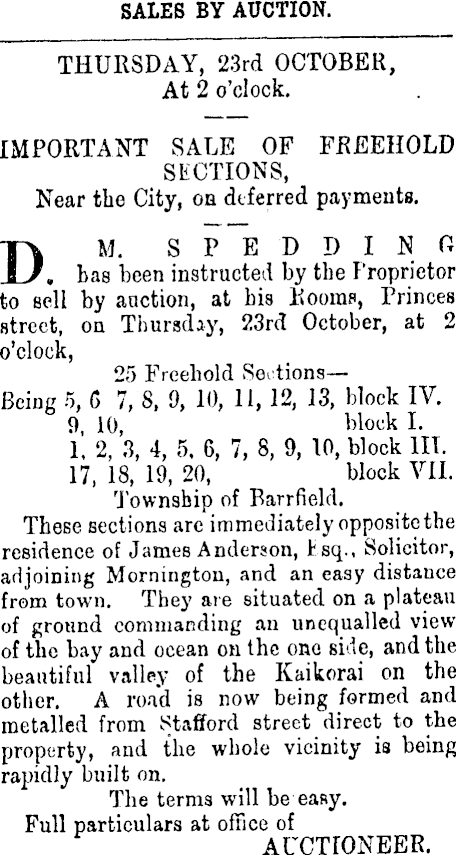 SALES BY AUCTION.

THURSDAY, 23rd OCTOBER,
At 2 o'clock.

IMPORTANT SALE OF FREEHOLD SECTIONS,
Near the City, on deferred payments.

D. M. SPEDDING has been instructed by the Proprietor to sell by auction, at his Rooms, Princes street, on Thursday, 23rd October, at 2 o'clock,

25 Freehold Sections—
Being 5, 6 7, 8, 9, 10, 11, 12, 13, block IV.
9, 10, block I.
1, 2, 3, 4, 5, 6, 7, 8, 9, 10, block III.
17, 18, 19, 20, block VII.
Township of Barrfield.

These sections are immediately opposite the residence of James Anderson, Esq., Solicitor, adjoining Mornington, and an easy distance from town. They are situated on a plateau of ground commanding an unequalled view of the bay and ocean on the one side, and the beautiful valley of the Kaikorai on the other. A road is now being formed and metalled from Stafford street direct to the property, and the whole vicinity is being rapidly built on.

The terms will be easy.
Full particulars at office of
AUCTIONEER.